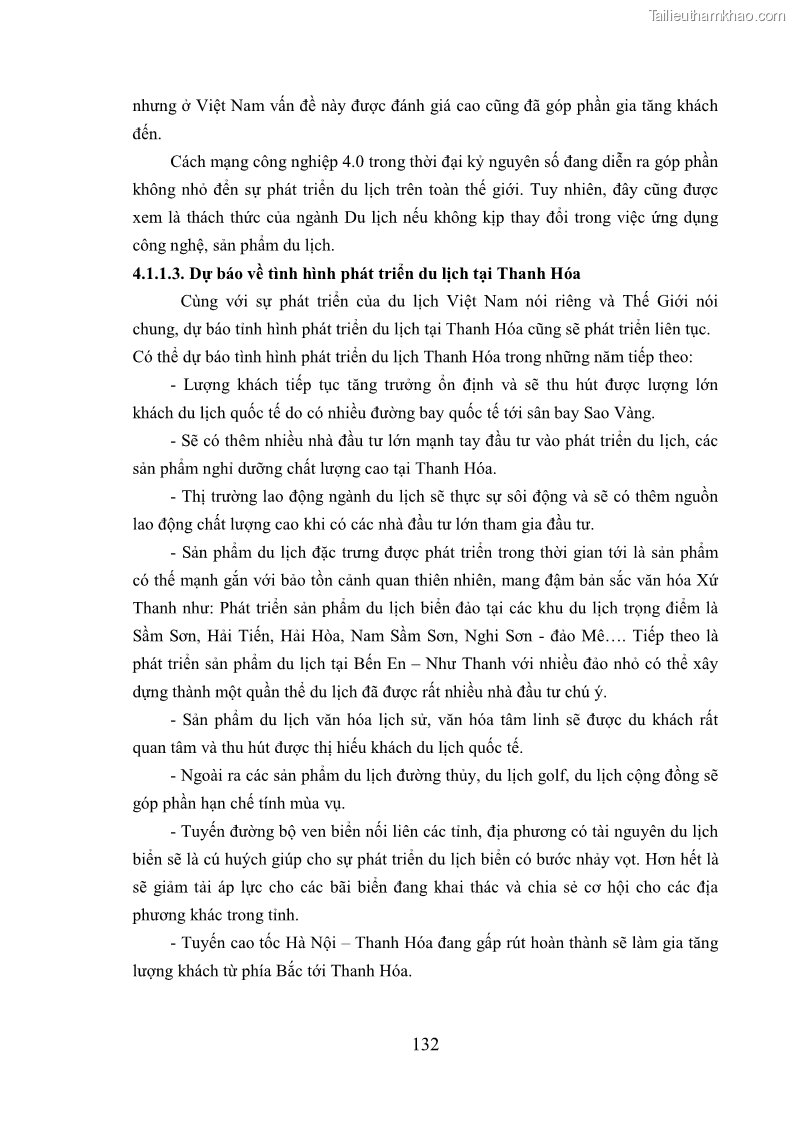 Tailieuthamkhao.com

nhưng ở Việt Nam vấn đề này được đánh giá cao cũng đã góp phần gia tăng khách đến.

Cách mạng công nghiệp 4.0 trong thời đại kỷ nguyên số đang diễn ra góp phần không nhỏ đến sự phát triển du lịch trên toàn thế giới. Tuy nhiên, đây cũng được xem là thách thức của ngành Du lịch nếu không kịp thay đổi trong việc ứng dụng công nghệ, sản phẩm du lịch.

4.1.1.3. Dự báo về tình hình phát triển du lịch tại Thanh Hóa

Cùng với sự phát triển của du lịch Việt Nam nói riêng và Thế Giới nói chung, dự báo tình hình phát triển du lịch tại Thanh Hóa cũng sẽ phát triển liên tục. Có thể dự báo tình hình phát triển du lịch Thanh Hóa trong những năm tiếp theo:

- Lượng khách tiếp tục tăng trưởng ổn định và sẽ thu hút được lượng lớn khách du lịch quốc tế do có nhiều đường bay quốc tế tới sân bay Sao Vàng.

- Sẽ có thêm nhiều nhà đầu tư lớn mạnh tay đầu tư vào phát triển du lịch, các sản phẩm nghỉ dưỡng chất lượng cao tại Thanh Hóa.

- Thị trường lao động ngành du lịch sẽ thực sự sôi động và sẽ có thêm nguồn lao động chất lượng cao khi có các nhà đầu tư lớn tham gia đầu tư.

- Sản phẩm du lịch đặc trưng được phát triển trong thời gian tới là sản phẩm có thế mạnh gắn với bảo tồn cảnh quan thiên nhiên, mang đậm bản sắc văn hóa Xứ Thanh như: Phát triển sản phẩm du lịch biển đảo tại các khu du lịch trọng điểm là Sầm Sơn, Hải Tiến, Hải Hòa, Nam Sầm Sơn, Nghi Sơn - đảo Mê…. Tiếp theo là phát triển sản phẩm du lịch tại Bến En – Như Thanh với nhiều đảo nhỏ có thể xây dựng thành một quần thể du lịch đã được rất nhiều nhà đầu tư chú ý.

- Sản phẩm du lịch văn hóa lịch sử, văn hóa tâm linh sẽ được du khách rất quan tâm và thu hút được thị hiếu khách du lịch quốc tế.

- Ngoài ra các sản phẩm du lịch đường thủy, du lịch golf, du lịch cộng đồng sẽ góp phần hạn chế tính mùa vụ.

- Tuyến đường bộ ven biển nối liên các tỉnh, địa phương có tài nguyên du lịch biển sẽ là cú huých giúp cho sự phát triển du lịch biển có bước nhảy vọt. Hơn hết là sẽ giảm tải áp lực cho các bãi biển đang khai thác và chia sẻ cơ hội cho các địa phương khác trong tỉnh.

- Tuyến cao tốc Hà Nội – Thanh Hóa đang gấp rút hoàn thành sẽ làm gia tăng lượng khách từ phía Bắc tới Thanh Hóa.

132